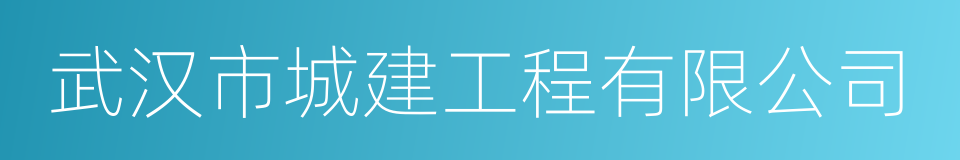 武汉市城建工程有限公司